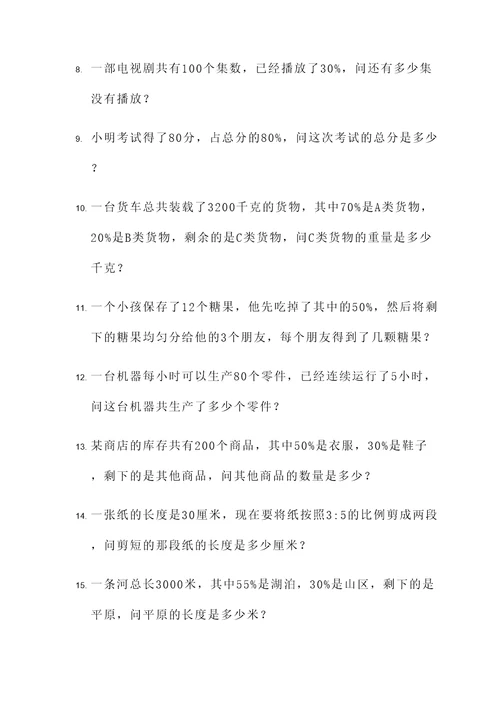 8. 一部电视剧共有100个集数，已经播放了30%，问还有多少集没有播放？

9. 小明考试得了80分，占总分的80%，问这次考试的总分是多少？

10. 一台货车总共装载了3200千克的货物，其中70%是A类货物，20%是B类货物，剩余的是C类货物，问C类货物的重量是多少千克？

11. 一个小孩保存了12个糖果，他先吃掉了其中的50%，然后将剩下的糖果均匀分给他的3个朋友，每个朋友得到了几颗糖果？

12. 一台机器每小时可以生产80个零件，已经连续运行了5小时，问这台机器共生产了多少个零件？

13. 某商店的库存共有200个商品，其中50%是衣服，30%是鞋子，剩下的是其他商品，问其他商品的数量是多少？

14. 一张纸的长度是30厘米，现在要将纸按照3:5的比例剪成两段，问剪短的那段纸的长度是多少厘米？

15. 一条河总长3000米，其中55%是湖泊，30%是山区，剩下的是平原，问平原的长度是多少米？